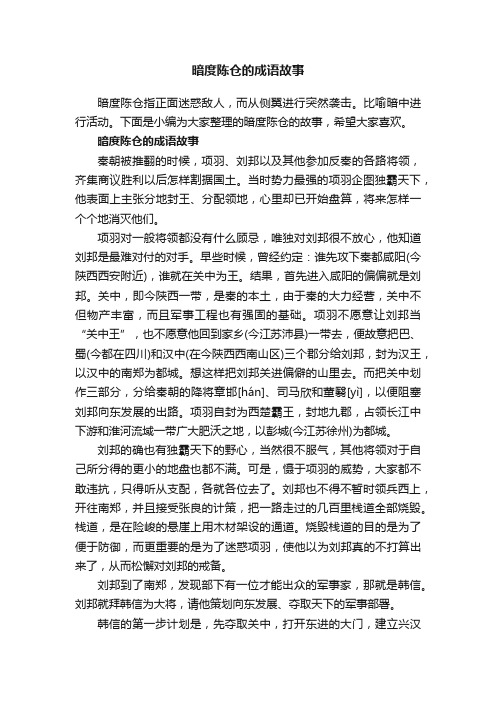 暗度陈仓的成语故事

暗度陈仓指正面迷惑敌人，而从侧翼进行突然袭击。比喻暗中进行活动。下面是小编为大家整理的暗度陈仓的故事，希望大家喜欢。

暗度陈仓的成语故事

秦朝被推翻的时候，项羽、刘邦以及其他参加反秦的各路将领，齐集商议胜利以后怎样割据国土。当时势力最强的项羽企图独霸天下，他表面上主张分地封王、分配领地，心里却已开始盘算，将来怎样一个个地消灭他们。

项羽对一般将领都没有什么顾忌，唯独对刘邦很不放心，他知道刘邦是最难对付的对手。早些时候，曾经约定：谁先攻下秦都咸阳(今陕西西安附近)，谁就在关中为王。结果，首先进入咸阳的偏偏就是刘邦。关中，即今陕西一带，是秦的本土，由于秦的大力经营，关中不但物产丰富，而且军事工程也有强固的基础。项羽不愿意让刘邦当“关中王”，也不愿意他回到家乡(今江苏沛县)一带去，便故意把巴、蜀(今都在四川)和汉中(在今陕西西南山区)三个郡分给刘邦，封为汉王，以汉中的南郑为都城。想这样把刘邦关进偏僻的山里去。而把关中划作三部分，分给秦朝的降将章邯[hán]、司马欣和董翳[yì]，以便阻塞刘邦向东发展的出路。项羽自封为西楚霸王，封地九郡，占领长江中下游和淮河流域一带广大肥沃之地，以彭城(今江苏徐州)为都城。

刘邦的确也有独霸天下的野心，当然很不服气，其他将领对于自己所分得的更小的地盘也都不满。可是，慑于项羽的威势，大家都不敢违抗，只得听从支配，各就各位去了。刘邦也不得不暂时领兵西上，开往南郑，并且接受张良的计策，把一路走过的几百里栈道全部烧毁。栈道，是在险峻的悬崖上用木材架设的通道。烧毁栈道的目的是为了便于防御，而更重要的是为了迷惑项羽，使他以为刘邦真的不打算出来了，从而松懈对刘邦的戒备。

刘邦到了南郑，发现部下有一位才能出众的军事家，那就是韩信。刘邦就拜韩信为大将，请他策划向东发展、夺取天下的军事部署。

韩信的第一步计划是，先夺取关中，打开东进的大门，建立兴汉